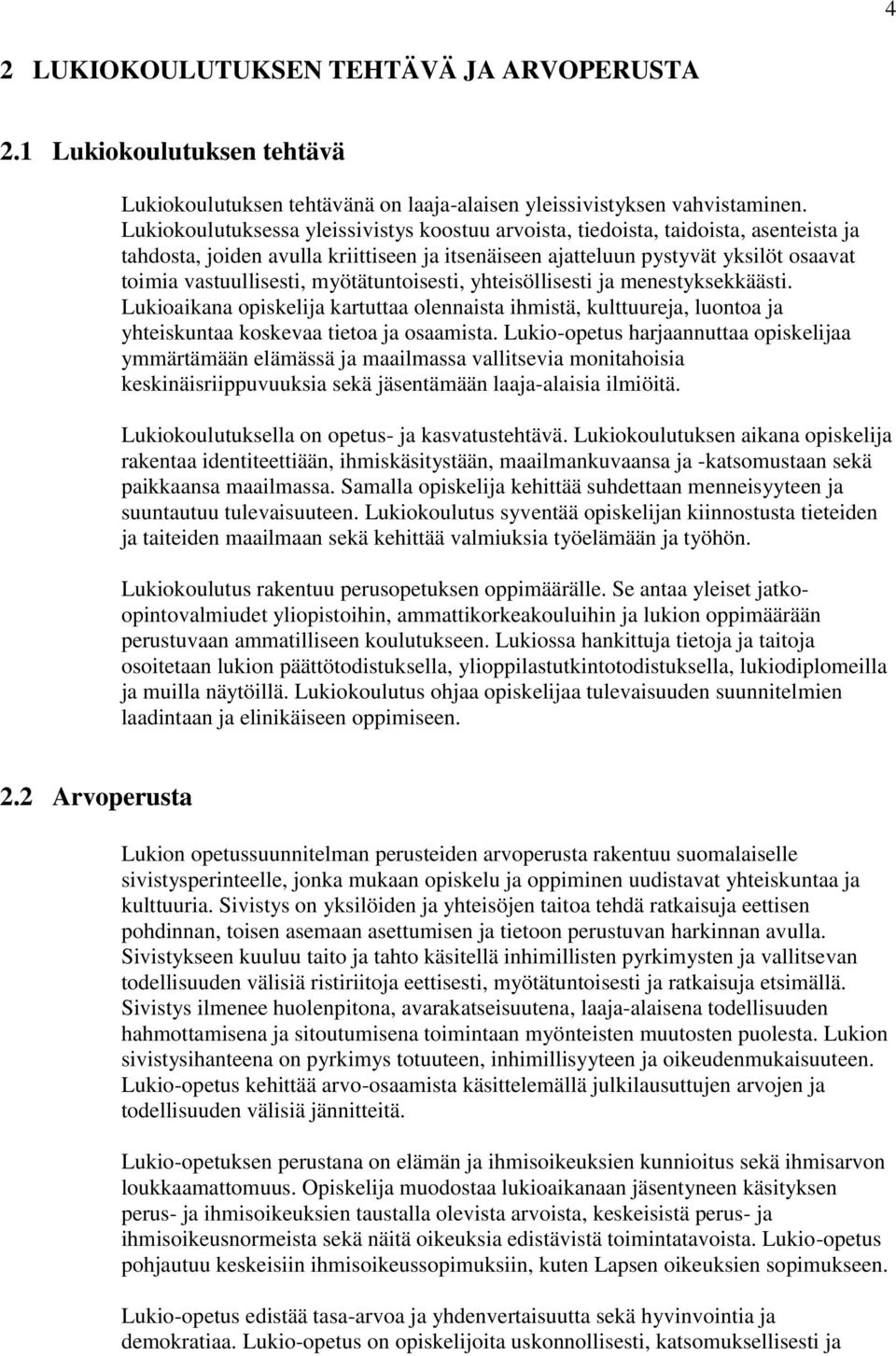 4

2 LUKIOKOULUTUKSEN TEHTÄVÄ JA ARVOPERUSTA

2.1 Lukiokoulutuksen tehtävä

Lukiokoulutuksen tehtävänä on laaja-alaisen yleissivistyksen vahvistaminen. Lukiokoulutuksessa yleissivistys koostuu arvoista, tiedoista, taidoista, asenteista ja tahdosta, joiden avulla kriittiseen ja itsenäiseen ajatteluun pystyvät yksilöt osaavat toimia vastuullisesti, myötätuntoisesti, yhteisöllisesti ja menestyksekkäästi. Lukioaikana opiskelija kartuttaa olennaista ihmistä, kulttuureja, luontoa ja yhteiskuntaa koskevaa tietoa ja osaamista. Lukio-opetus harjaannuttaa opiskelijaa ymmärtämään elämässä ja maailmassa vallitsevia monitahoisia keskinäisriippuvuuksia sekä jäsentämään laaja-alaisia ilmiöitä.

Lukiokoulutuksella on opetus- ja kasvatustehtävä. Lukiokoulutuksen aikana opiskelija rakentaa identiteettiään, ihmiskäsitystään, maailmankuvaansa ja -katsomustaan sekä paikkaansa maailmassa. Samalla opiskelija kehittää suhdettaan menneisyyteen ja suuntautuu tulevaisuuteen. Lukiokoulutus syventää opiskelijan kiinnostusta tieteiden ja taiteiden maailmaan sekä kehittää valmiuksia työelämään ja työhön.

Lukiokoulutus rakentuu perusopetuksen oppimäärälle. Se antaa yleiset jatko-opintovalmiudet yliopistoihin, ammattikorkeakouluihin ja lukion oppimäärään perustuvaan ammatilliseen koulutukseen. Lukiossa hankittuja tietoja ja taitoja osoitetaan lukion päättötodistuksella, ylioppilastutkintotodistuksella, lukiodiplomeilla ja muilla näytöillä. Lukiokoulutus ohjaa opiskelijaa tulevaisuuden suunnitelmien laadintaan ja elinikäiseen oppimiseen.

2.2 Arvoperusta

Lukion opetussuunnitelman perusteiden arvoperusta rakentuu suomalaiselle sivistysperinteelle, jonka mukaan opiskelu ja oppiminen uudistavat yhteiskuntaa ja kulttuuria. Sivistys on yksilöiden ja yhteisöjen taitoa tehdä ratkaisuja eettisen pohdinnan, toisen asemaan asettumisen ja tietoon perustuvan harkinnan avulla. Sivistykseen kuuluu taito ja tahto käsitellä inhimillisten pyrkimysten ja vallitsevan todellisuuden välisiä ristiriitoja eettisesti, myötätuntoisesti ja ratkaisuja etsimällä. Sivistys ilmenee huolenpitona, avarakatseisuutena, laaja-alaisena todellisuuden hahmottamisena ja sitoutumisena toimintaan myönteisten muutosten puolesta. Lukion sivistysihanteena on pyrkimys totuuteen, inhimillisyyteen ja oikeudenmukaisuuteen. Lukio-opetus kehittää arvo-osaamista käsittelemällä julkilausuttujen arvojen ja todellisuuden välisiä jännitteitä.

Lukio-opetuksen perustana on elämän ja ihmisoikeuksien kunnioitus sekä ihmisarvon loukkaamattomuus. Opiskelija muodostaa lukioaikanaan jäsentyneen käsityksen perus- ja ihmisoikeuksien taustalla olevista arvoista, keskeisistä perus- ja ihmisoikeusnormeista sekä näitä oikeuksia edistävistä toimintatavoista. Lukio-opetus pohjautuu keskeisiin ihmisoikeussopimuksiin, kuten Lapsen oikeuksien sopimukseen.

Lukio-opetus edistää tasa-arvoa ja yhdenvertaisuutta sekä hyvinvointia ja demokratiaa. Lukio-opetus on opiskelijoita uskonnollisesti, katsomuksellisesti ja